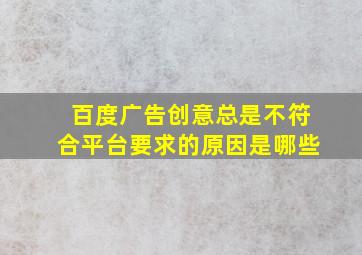 百度广告创意总是不符合平台要求的原因是哪些